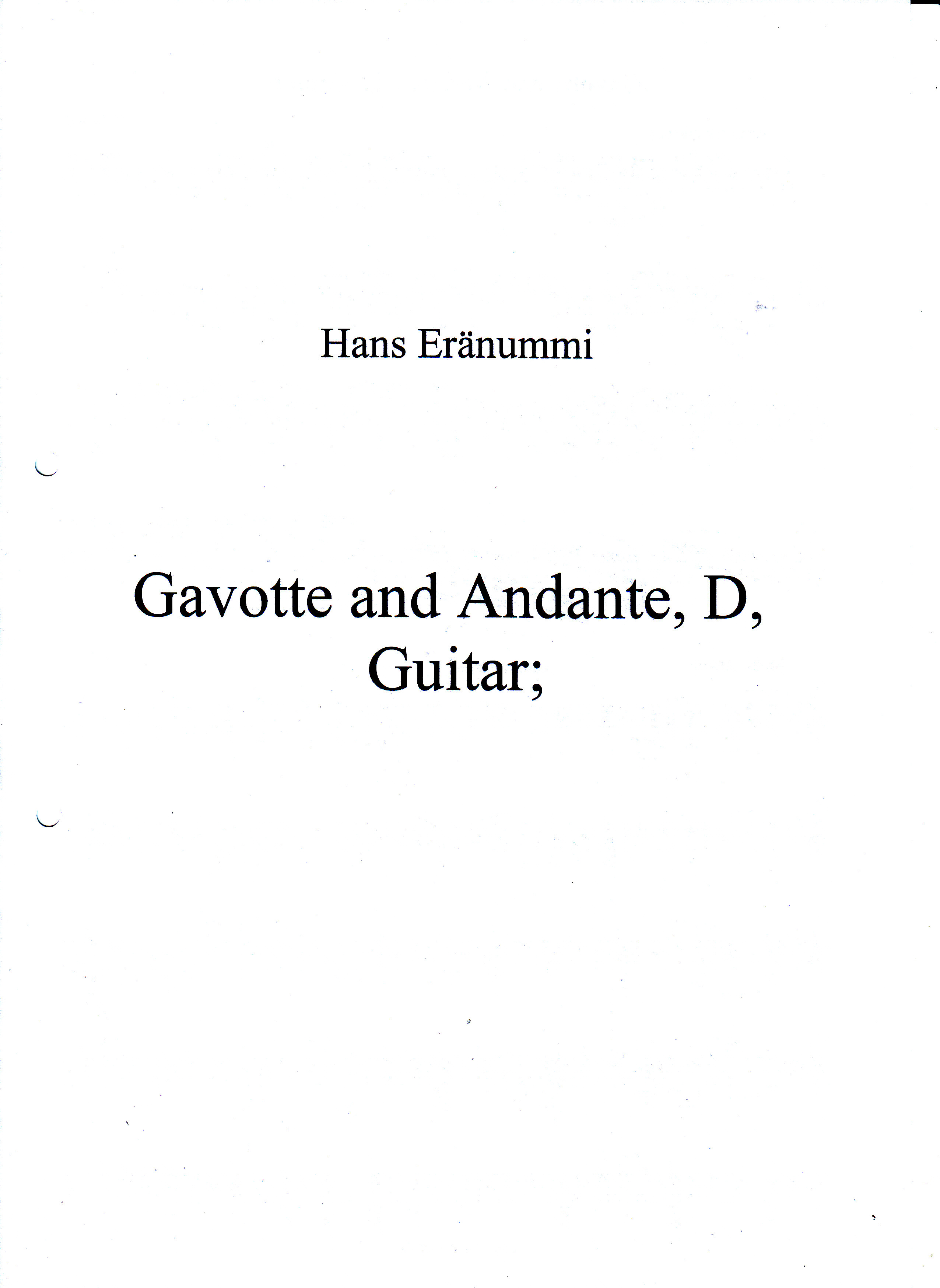 Hans Eränummi

Gavotte and Andante, D,
Guitar;